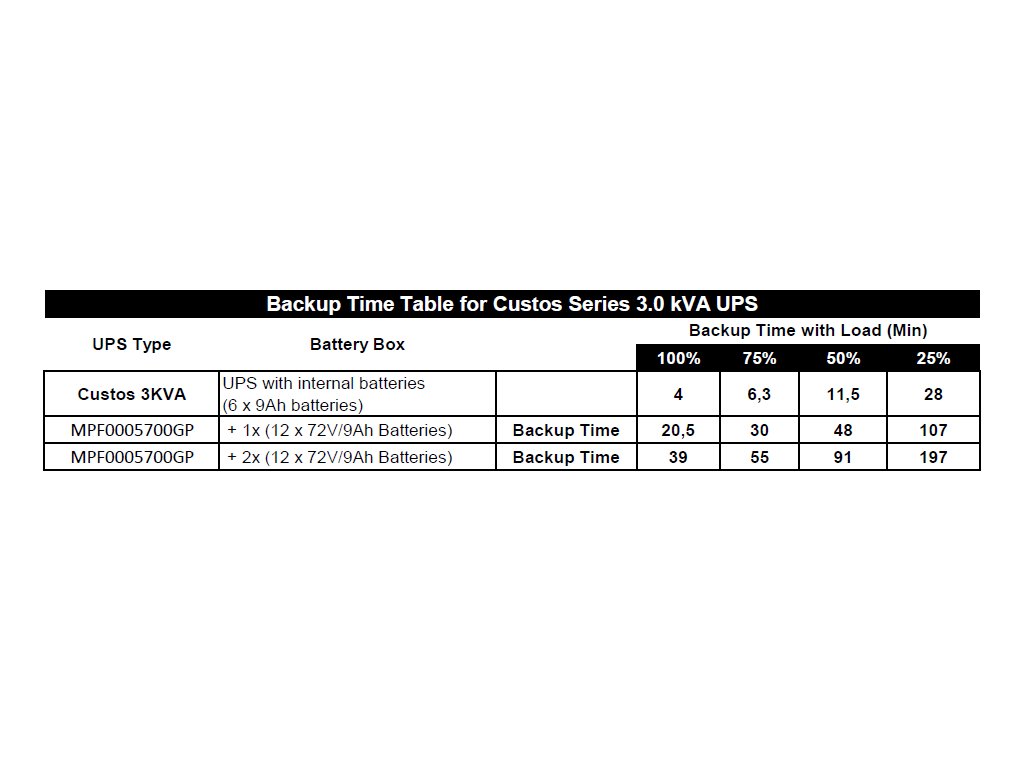 Backup Time Table for Custos Series 3.0 kVA UPS

| UPS Type | Battery Box | | Backup Time with Load (Min) | | | |
|---|---|---|---|---|---|---|
| | | | 100% | 75% | 50% | 25% |
| Custos 3KVA | UPS with internal batteries (6 x 9Ah batteries) | | 4 | 6,3 | 11,5 | 28 |
| MPF0005700GP | + 1x (12 x 72V/9Ah Batteries) | Backup Time | 20,5 | 30 | 48 | 107 |
| MPF0005700GP | + 2x (12 x 72V/9Ah Batteries) | Backup Time | 39 | 55 | 91 | 197 |